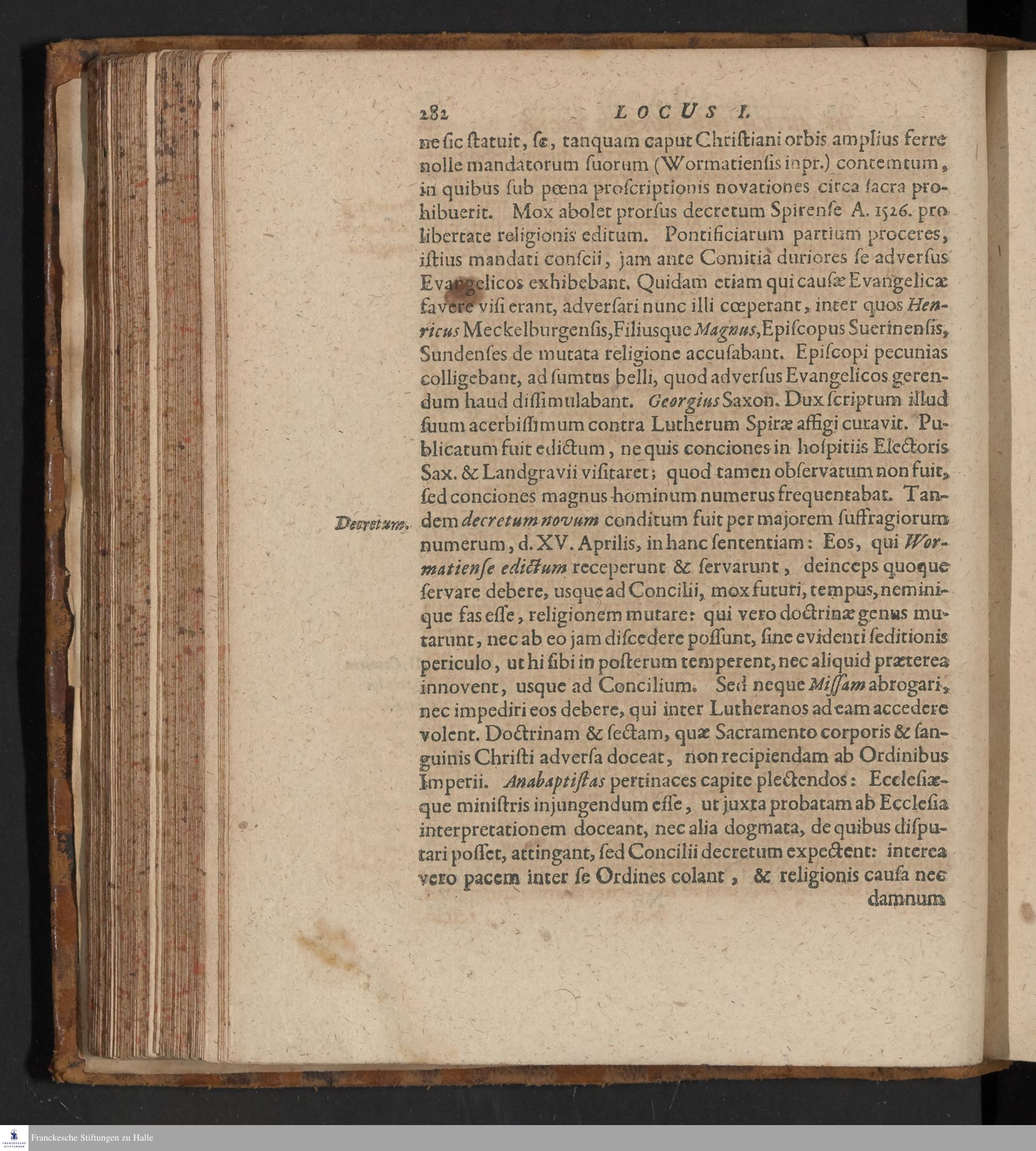 282 LOCUS I.

ne sic statuit, se, tanquam caput Christiani orbis amplius ferre nolle mandatorum suorum (Wormatiensis inpr.) contemtum, in quibus sub pœna proscriptionis novationes circa sacra prohibuerit. Mox abolet prorsus decretum Spirense A. 1526. pro libertate religionis editum. Pontificiarum partium proceres, istius mandati conscii, jam ante Comitia duriores se adversus Evangelicos exhibebant. Quidam etiam qui causæ Evangelicæ favere visi erant, adversari nunc illi cœperant, inter quos Henricus Meckelburgensis, Filiusque Magnus, Episcopus Suerinensis, Sundenses de mutata religione accusabant. Episcopi pecunias colligebant, ad sumtus belli, quod adversus Evangelicos gerendum haud dissimulabant. Georgius Saxon. Dux scriptum illud suum acerbissimum contra Lutherum Spiræ affigi curavit. Publicatum fuit edictum, ne quis conciones in hospitiis Electoris Sax. & Landgravii visitaret; quod tamen observatum non fuit, sed conciones magnus hominum numerus frequentabat. Tandem decretum novum conditum fuit per majorem suffragiorum numerum, d. XV. Aprilis, in hanc sententiam: Eos, qui Wormatiense edictum receperunt & servarunt, deinceps quoque servare debere, usque ad Concilii, mox futuri, tempus, neminique fas esse, religionem mutare: qui vero doctrinæ genus mutarunt, nec ab eo jam discedere possunt, sine evidenti seditionis periculo, ut hi sibi in posterum temperent, nec aliquid præterea innovent, usque ad Concilium. Sed neque Missam abrogari, nec impediri eos debere, qui inter Lutheranos ad eam accedere volent. Doctrinam & sectam, quæ Sacramento corporis & sanguinis Christi adversa doceat, non recipiendam ab Ordinibus Imperii. Anabaptistas pertinaces capite plectendos: Ecclesiæque ministris injungendum esse, ut juxta probatam ab Ecclesia interpretationem doceant, nec alia dogmata, de quibus disputari posset, attingant, sed Concilii decretum expectent: interea vero pacem inter se Ordines colant, & religionis causa nec damnum

Decretum.

Franckesche Stiftungen zu Halle